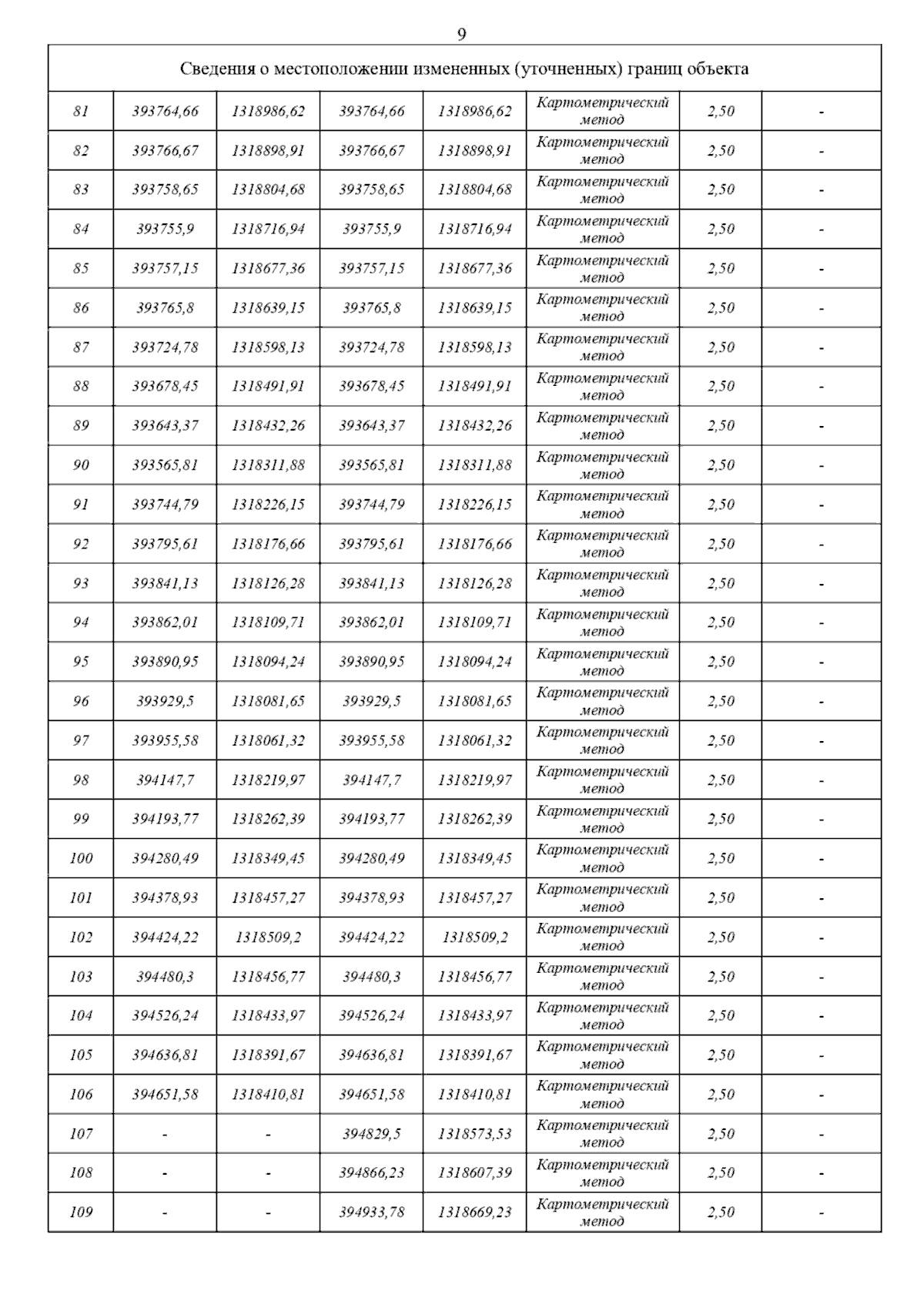 9

| Сведения о местоположении измененных (уточненных) границ объекта | | | | | | | |
|---|---|---|---|---|---|---|---|
| 81 | 393764,66 | 1318986,62 | 393764,66 | 1318986,62 | Картометрический метод | 2,50 | - |
| 82 | 393766,67 | 1318898,91 | 393766,67 | 1318898,91 | Картометрический метод | 2,50 | - |
| 83 | 393758,65 | 1318804,68 | 393758,65 | 1318804,68 | Картометрический метод | 2,50 | - |
| 84 | 393755,9 | 1318716,94 | 393755,9 | 1318716,94 | Картометрический метод | 2,50 | - |
| 85 | 393757,15 | 1318677,36 | 393757,15 | 1318677,36 | Картометрический метод | 2,50 | - |
| 86 | 393765,8 | 1318639,15 | 393765,8 | 1318639,15 | Картометрический метод | 2,50 | - |
| 87 | 393724,78 | 1318598,13 | 393724,78 | 1318598,13 | Картометрический метод | 2,50 | - |
| 88 | 393678,45 | 1318491,91 | 393678,45 | 1318491,91 | Картометрический метод | 2,50 | - |
| 89 | 393643,37 | 1318432,26 | 393643,37 | 1318432,26 | Картометрический метод | 2,50 | - |
| 90 | 393565,81 | 1318311,88 | 393565,81 | 1318311,88 | Картометрический метод | 2,50 | - |
| 91 | 393744,79 | 1318226,15 | 393744,79 | 1318226,15 | Картометрический метод | 2,50 | - |
| 92 | 393795,61 | 1318176,66 | 393795,61 | 1318176,66 | Картометрический метод | 2,50 | - |
| 93 | 393841,13 | 1318126,28 | 393841,13 | 1318126,28 | Картометрический метод | 2,50 | - |
| 94 | 393862,01 | 1318109,71 | 393862,01 | 1318109,71 | Картометрический метод | 2,50 | - |
| 95 | 393890,95 | 1318094,24 | 393890,95 | 1318094,24 | Картометрический метод | 2,50 | - |
| 96 | 393929,5 | 1318081,65 | 393929,5 | 1318081,65 | Картометрический метод | 2,50 | - |
| 97 | 393955,58 | 1318061,32 | 393955,58 | 1318061,32 | Картометрический метод | 2,50 | - |
| 98 | 394147,7 | 1318219,97 | 394147,7 | 1318219,97 | Картометрический метод | 2,50 | - |
| 99 | 394193,77 | 1318262,39 | 394193,77 | 1318262,39 | Картометрический метод | 2,50 | - |
| 100 | 394280,49 | 1318349,45 | 394280,49 | 1318349,45 | Картометрический метод | 2,50 | - |
| 101 | 394378,93 | 1318457,27 | 394378,93 | 1318457,27 | Картометрический метод | 2,50 | - |
| 102 | 394424,22 | 1318509,2 | 394424,22 | 1318509,2 | Картометрический метод | 2,50 | - |
| 103 | 394480,3 | 1318456,77 | 394480,3 | 1318456,77 | Картометрический метод | 2,50 | - |
| 104 | 394526,24 | 1318433,97 | 394526,24 | 1318433,97 | Картометрический метод | 2,50 | - |
| 105 | 394636,81 | 1318391,67 | 394636,81 | 1318391,67 | Картометрический метод | 2,50 | - |
| 106 | 394651,58 | 1318410,81 | 394651,58 | 1318410,81 | Картометрический метод | 2,50 | - |
| 107 | - | - | 394829,5 | 1318573,53 | Картометрический метод | 2,50 | - |
| 108 | - | - | 394866,23 | 1318607,39 | Картометрический метод | 2,50 | - |
| 109 | - | - | 394933,78 | 1318669,23 | Картометрический метод | 2,50 | - |